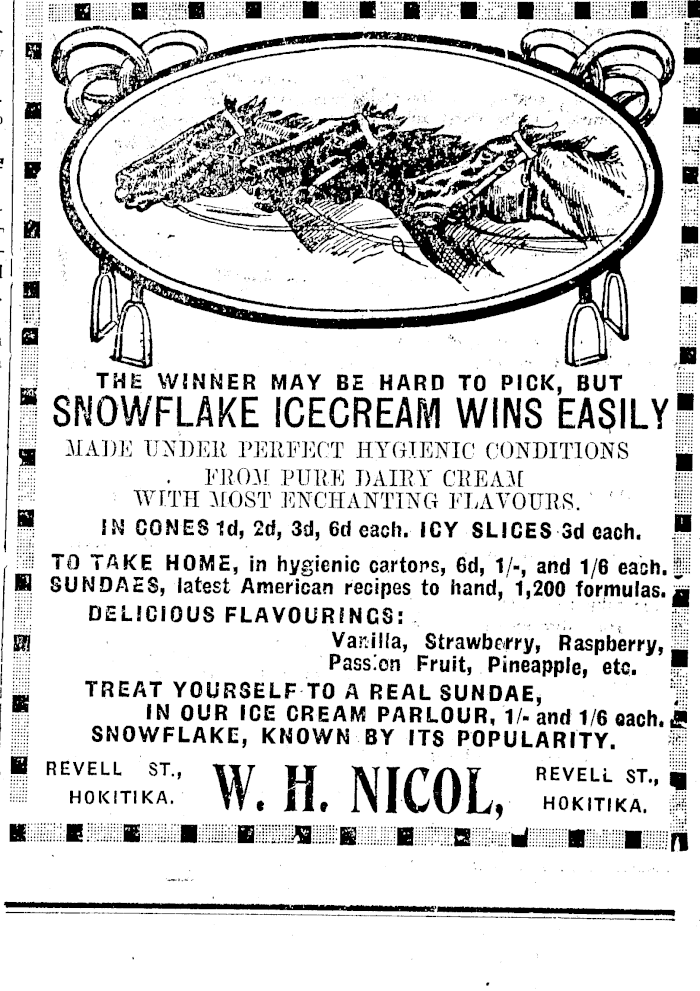 THE WINNER MAY BE HARD TO PICK, BUT
SNOWFLAKE ICECREAM WINS EASILY

MADE UNDER PERFECT HYGIENIC CONDITIONS
FROM PURE DAIRY CREAM
WITH MOST ENCHANTING FLAVOURS.

IN CONES 1d, 2d, 3d, 6d each. ICY SLICES 3d each.

TO TAKE HOME, in hygienic cartons, 6d, 1/-, and 1/6 each.
SUNDAES, latest American recipes to hand, 1,200 formulas.
DELICIOUS FLAVOURINGS:
Vanilla, Strawberry, Raspberry,
Passion Fruit, Pineapple, etc.

TREAT YOURSELF TO A REAL SUNDAE,
IN OUR ICE CREAM PARLOUR, 1/- and 1/6 each.
SNOWFLAKE, KNOWN BY ITS POPULARITY.

REVELL ST.,
HOKITIKA.

W. H. NICOL,

REVELL ST.,
HOKITIKA.